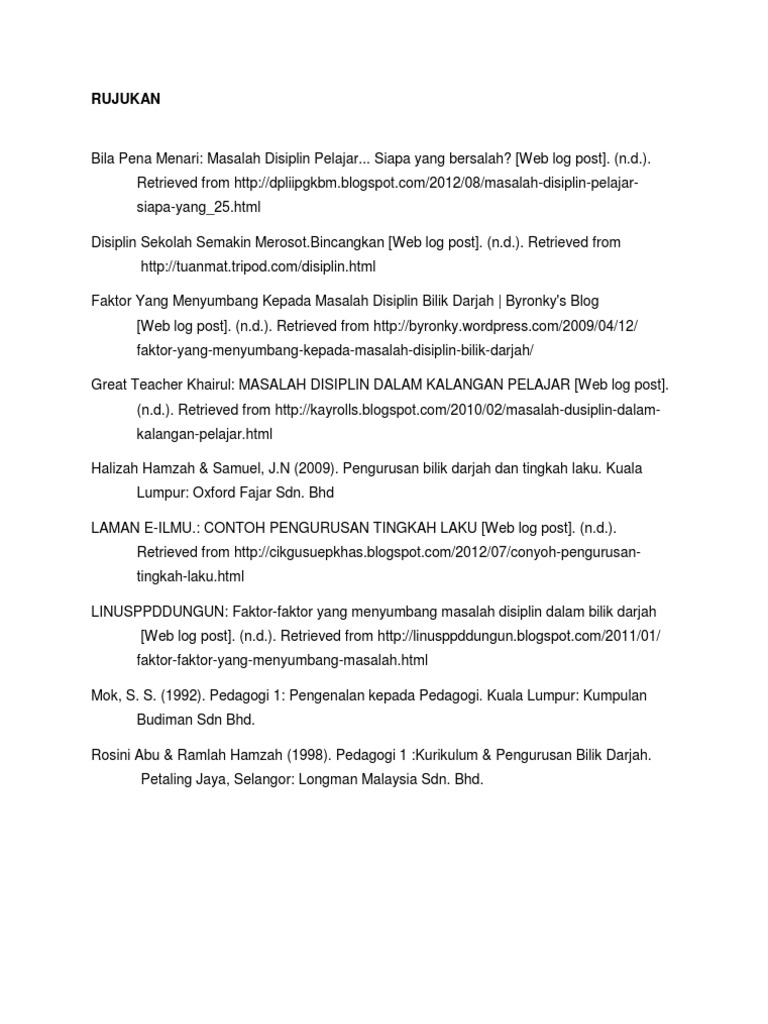 RUJUKAN

Bila Pena Menari: Masalah Disiplin Pelajar... Siapa yang bersalah? [Web log post]. (n.d.). Retrieved from http://dpliipgkbm.blogspot.com/2012/08/masalah-disiplin-pelajar-siapa-yang_25.html

Disiplin Sekolah Semakin Merosot.Bincangkan [Web log post]. (n.d.). Retrieved from http://tuanmat.tripod.com/disiplin.html

Faktor Yang Menyumbang Kepada Masalah Disiplin Bilik Darjah | Byronky's Blog [Web log post]. (n.d.). Retrieved from http://byronky.wordpress.com/2009/04/12/faktor-yang-menyumbang-kepada-masalah-disiplin-bilik-darjah/

Great Teacher Khairul: MASALAH DISIPLIN DALAM KALANGAN PELAJAR [Web log post]. (n.d.). Retrieved from http://kayrolls.blogspot.com/2010/02/masalah-dusiplin-dalam-kalangan-pelajar.html

Halizah Hamzah & Samuel, J.N (2009). Pengurusan bilik darjah dan tingkah laku. Kuala Lumpur: Oxford Fajar Sdn. Bhd

LAMAN E-ILMU.: CONTOH PENGURUSAN TINGKAH LAKU [Web log post]. (n.d.). Retrieved from http://cikgusuepkhas.blogspot.com/2012/07/conyoh-pengurusan-tingkah-laku.html

LINUSPPDDUNGUN: Faktor-faktor yang menyumbang masalah disiplin dalam bilik darjah [Web log post]. (n.d.). Retrieved from http://linusppddungun.blogspot.com/2011/01/faktor-faktor-yang-menyumbang-masalah.html

Mok, S. S. (1992). Pedagogi 1: Pengenalan kepada Pedagogi. Kuala Lumpur: Kumpulan Budiman Sdn Bhd.

Rosini Abu & Ramlah Hamzah (1998). Pedagogi 1 :Kurikulum & Pengurusan Bilik Darjah. Petaling Jaya, Selangor: Longman Malaysia Sdn. Bhd.